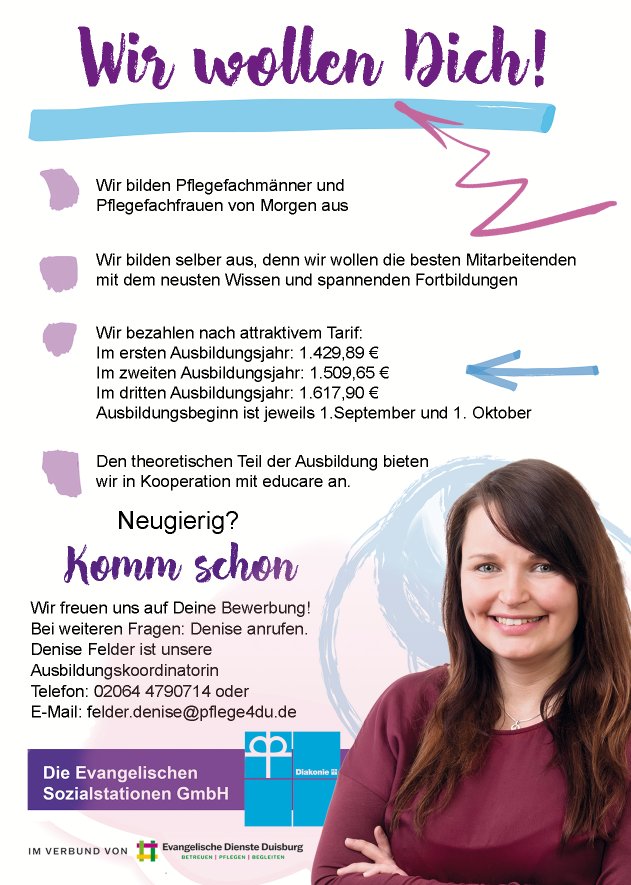 Wir wollen Dich!

Wir bilden Pflegefachmänner und Pflegefachfrauen von Morgen aus

Wir bilden selber aus, denn wir wollen die besten Mitarbeitenden mit dem neusten Wissen und spannenden Fortbildungen

Wir bezahlen nach attraktivem Tarif:
Im ersten Ausbildungsjahr: 1.429,89 €
Im zweiten Ausbildungsjahr: 1.509,65 €
Im dritten Ausbildungsjahr: 1.617,90 €
Ausbildungsbeginn ist jeweils 1.September und 1. Oktober

Den theoretischen Teil der Ausbildung bieten wir in Kooperation mit educare an.

Neugierig?

Komm schon

Wir freuen uns auf Deine Bewerbung!
Bei weiteren Fragen: Denise anrufen.
Denise Felder ist unsere Ausbildungskoordinatorin
Telefon: 02064 4790714 oder
E-Mail: felder.denise@pflege4du.de

Die Evangelischen Sozialstationen GmbH

Diakonie

IM VERBUND VON Evangelische Dienste Duisburg BETREUEN | PFLEGEN | BEGLEITEN